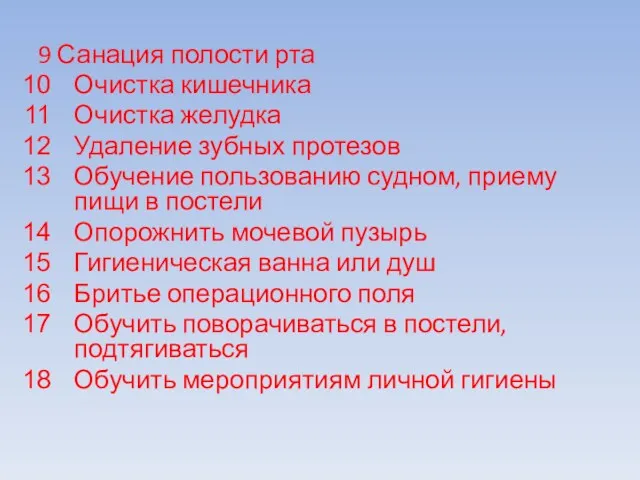 9 Санация полости рта
10 Очистка кишечника
11 Очистка желудка
12 Удаление зубных протезов
13 Обучение пользованию судном, приему пищи в постели
14 Опорожнить мочевой пузырь
15 Гигиеническая ванна или душ
16 Бритье операционного поля
17 Обучить поворачиваться в постели, подтягиваться
18 Обучить мероприятиям личной гигиены